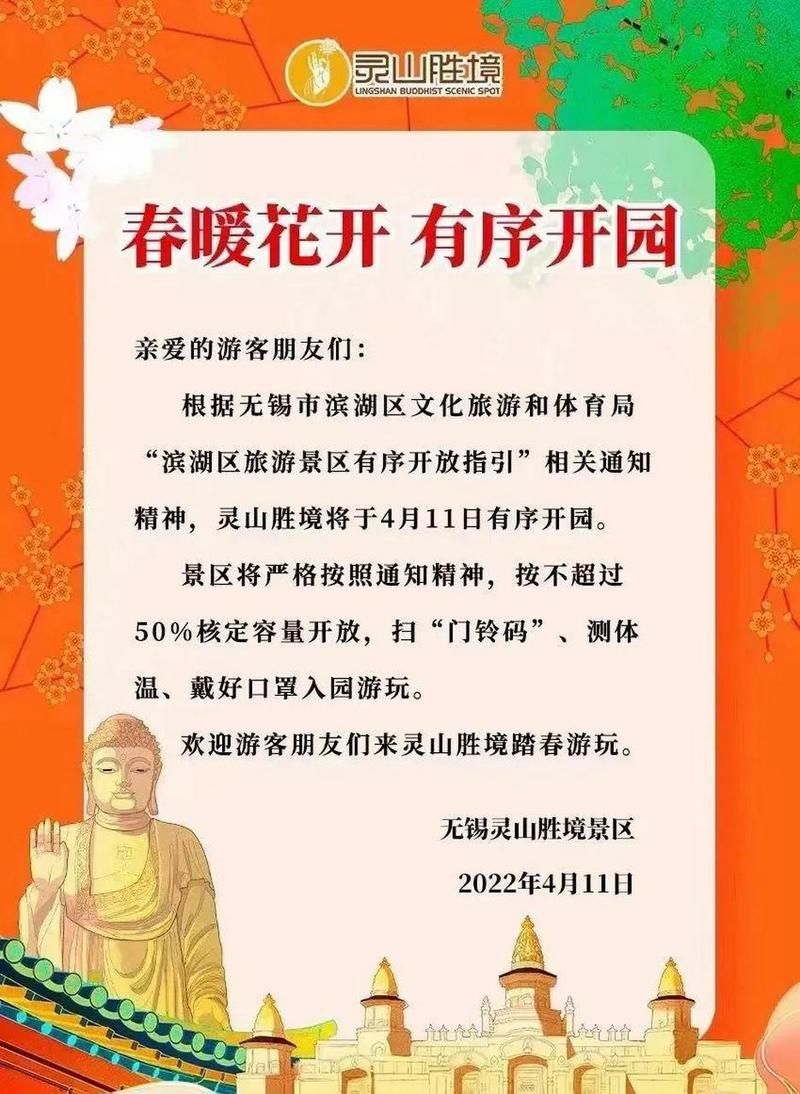 灵山胜境
LINGSHAN BUDDHIST SCENIC SPOT

春暖花开 有序开园

亲爱的游客朋友们：

根据无锡市滨湖区文化旅游和体育局“滨湖区旅游景区有序开放指引”相关通知精神，灵山胜境将于4月11日有序开园。

景区将严格按照通知精神，按不超过50%核定容量开放，扫“门铃码”、测体温、戴好口罩入园游玩。

欢迎游客朋友们来灵山胜境踏春游玩。

无锡灵山胜境景区
2022年4月11日